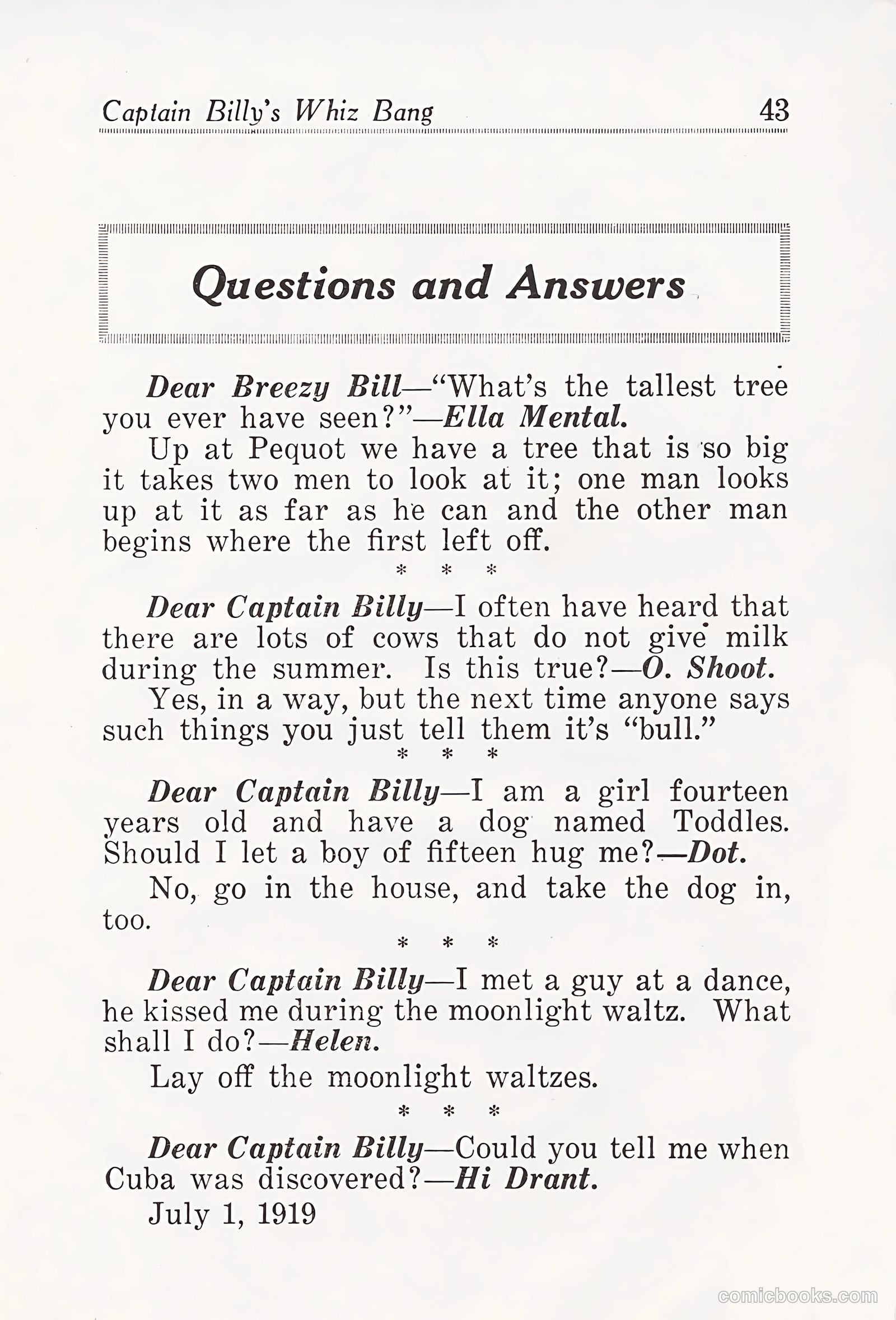 Captain Billy's Whiz Bang 43

Questions and Answers

Dear Breezy Bill—"What's the tallest tree you ever have seen?"—Ella Mental.

Up at Pequot we have a tree that is so big it takes two men to look at it; one man looks up at it as far as he can and the other man begins where the first left off.

* * *

Dear Captain Billy—I often have heard that there are lots of cows that do not give milk during the summer. Is this true?—O. Shoot.

Yes, in a way, but the next time anyone says such things you just tell them it's "bull."

* * *

Dear Captain Billy—I am a girl fourteen years old and have a dog named Toddles. Should I let a boy of fifteen hug me?—Dot.

No, go in the house, and take the dog in, too.

* * *

Dear Captain Billy—I met a guy at a dance, he kissed me during the moonlight waltz. What shall I do?—Helen.

Lay off the moonlight waltzes.

* * *

Dear Captain Billy—Could you tell me when Cuba was discovered?—Hi Drant.

July 1, 1919

comicbooks.com